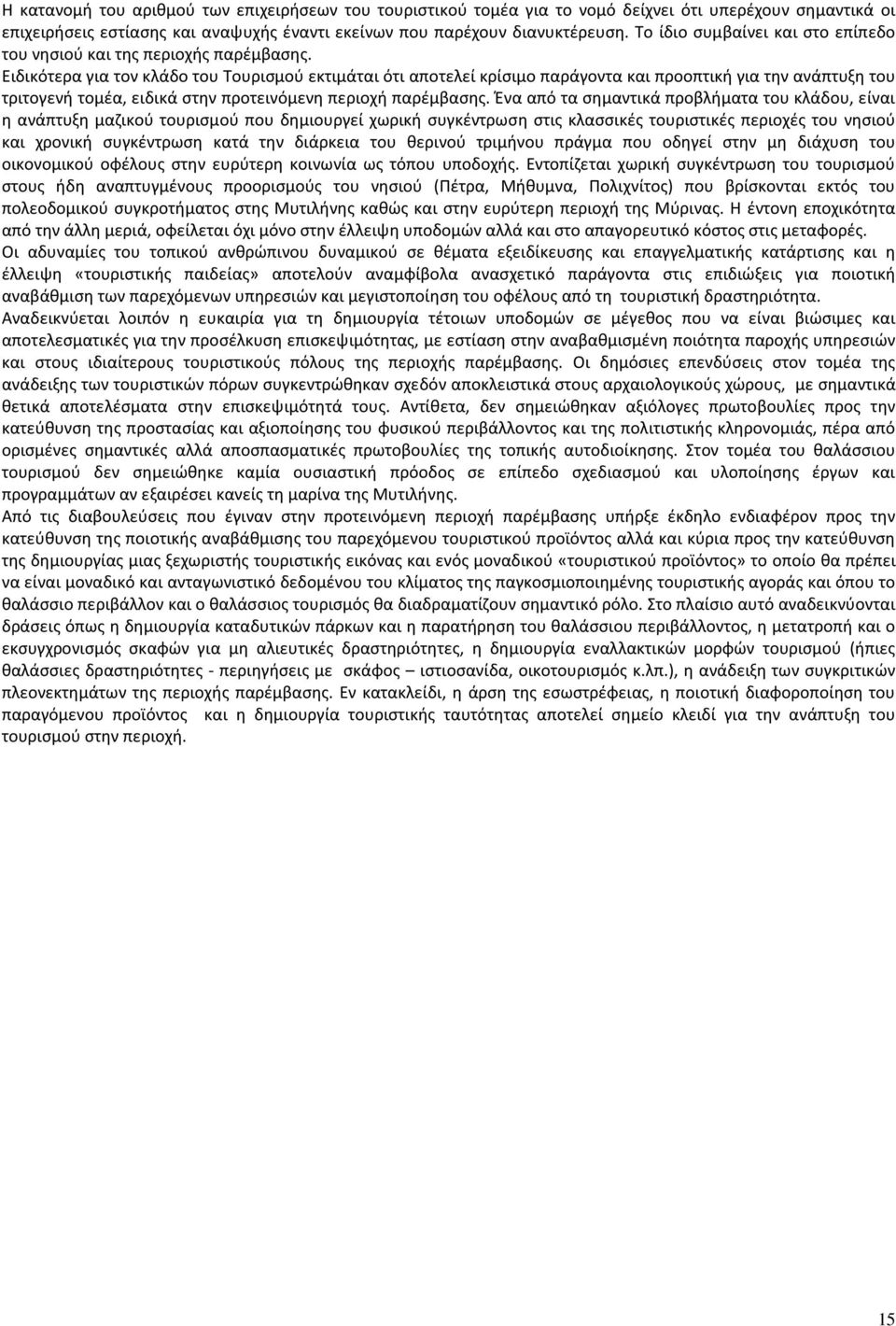 Η κατανομή του αριθμού των επιχειρήσεων του τουριστικού τομέα για το νομό δείχνει ότι υπερέχουν σημαντικά οι επιχειρήσεις εστίασης και αναψυχής έναντι εκείνων που παρέχουν διανυκτέρευση. Το ίδιο συμβαίνει και στο επίπεδο του νησιού και της περιοχής παρέμβασης.
Ειδικότερα για τον κλάδο του Τουρισμού εκτιμάται ότι αποτελεί κρίσιμο παράγοντα και προοπτική για την ανάπτυξη του τριτογενή τομέα, ειδικά στην προτεινόμενη περιοχή παρέμβασης. Ένα από τα σημαντικά προβλήματα του κλάδου, είναι η ανάπτυξη μαζικού τουρισμού που δημιουργεί χωρική συγκέντρωση στις κλασσικές τουριστικές περιοχές του νησιού και χρονική συγκέντρωση κατά την διάρκεια του θερινού τριμήνου πράγμα που οδηγεί στην μη διάχυση του οικονομικού οφέλους στην ευρύτερη κοινωνία ως τόπου υποδοχής. Εντοπίζεται χωρική συγκέντρωση του τουρισμού στους ήδη αναπτυγμένους προορισμούς του νησιού (Πέτρα, Μήθυμνα, Πολιχνίτος) που βρίσκονται εκτός του πολεοδομικού συγκροτήματος στης Μυτιλήνης καθώς και στην ευρύτερη περιοχή της Μύρινας. Η έντονη εποχικότητα από την άλλη μεριά, οφείλεται όχι μόνο στην έλλειψη υποδομών αλλά και στο απαγορευτικό κόστος στις μεταφορές.
Οι αδυναμίες του τοπικού ανθρώπινου δυναμικού σε θέματα εξειδίκευσης και επαγγελματικής κατάρτισης και η έλλειψη «τουριστικής παιδείας» αποτελούν αναμφίβολα ανασχετικό παράγοντα στις επιδιώξεις για ποιοτική αναβάθμιση των παρεχόμενων υπηρεσιών και μεγιστοποίηση του οφέλους από τη τουριστική δραστηριότητα.
Αναδεικνύεται λοιπόν η ευκαιρία για τη δημιουργία τέτοιων υποδομών σε μέγεθος που να είναι βιώσιμες και αποτελεσματικές για την προσέλκυση επισκεψιμότητας, με εστίαση στην αναβαθμισμένη ποιότητα παροχής υπηρεσιών και στους ιδιαίτερους τουριστικούς πόλους της περιοχής παρέμβασης. Οι δημόσιες επενδύσεις στον τομέα της ανάδειξης των τουριστικών πόρων συγκεντρώθηκαν σχεδόν αποκλειστικά στους αρχαιολογικούς χώρους, με σημαντικά θετικά αποτελέσματα στην επισκεψιμότητά τους. Αντίθετα, δεν σημειώθηκαν αξιόλογες πρωτοβουλίες προς την κατεύθυνση της προστασίας και αξιοποίησης του φυσικού περιβάλλοντος και της πολιτιστικής κληρονομιάς, πέρα από ορισμένες σημαντικές αλλά αποσπασματικές πρωτοβουλίες της τοπικής αυτοδιοίκησης. Στον τομέα του θαλάσσιου τουρισμού δεν σημειώθηκε καμία ουσιαστική πρόοδος σε επίπεδο σχεδιασμού και υλοποίησης έργων και προγραμμάτων αν εξαιρέσει κανείς τη μαρίνα της Μυτιλήνης.
Από τις διαβουλεύσεις που έγιναν στην προτεινόμενη περιοχή παρέμβασης υπήρξε έκδηλο ενδιαφέρον προς την κατεύθυνση της ποιοτικής αναβάθμισης του παρεχόμενου τουριστικού προϊόντος αλλά και κύρια προς την κατεύθυνση της δημιουργίας μιας ξεχωριστής τουριστικής εικόνας και ενός μοναδικού «τουριστικού προϊόντος» το οποίο θα πρέπει να είναι μοναδικό και ανταγωνιστικό δεδομένου του κλίματος της παγκοσμιοποιημένης τουριστικής αγοράς και όπου το θαλάσσιο περιβάλλον και ο θαλάσσιος τουρισμός θα διαδραματίζουν σημαντικό ρόλο. Στο πλαίσιο αυτό αναδεικνύονται δράσεις όπως η δημιουργία καταδυτικών πάρκων και η παρατήρηση του θαλάσσιου περιβάλλοντος, η μετατροπή και ο εκσυγχρονισμός σκαφών για μη αλιευτικές δραστηριότητες, η δημιουργία εναλλακτικών μορφών τουρισμού (ήπιες θαλάσσιες δραστηριότητες - περιηγήσεις με σκάφος – ιστιοσανίδα, οικοτουρισμός κ.λπ.), η ανάδειξη των συγκριτικών πλεονεκτημάτων της περιοχής παρέμβασης. Εν κατακλείδι, η άρση της εσωστρέφειας, η ποιοτική διαφοροποίηση του παραγόμενου προϊόντος και η δημιουργία τουριστικής ταυτότητας αποτελεί σημείο κλειδί για την ανάπτυξη του τουρισμού στην περιοχή.

15